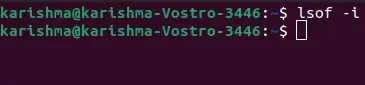 karishma@karishma-Vostro-3446:~$ lsof -i
karishma@karishma-Vostro-3446:~$